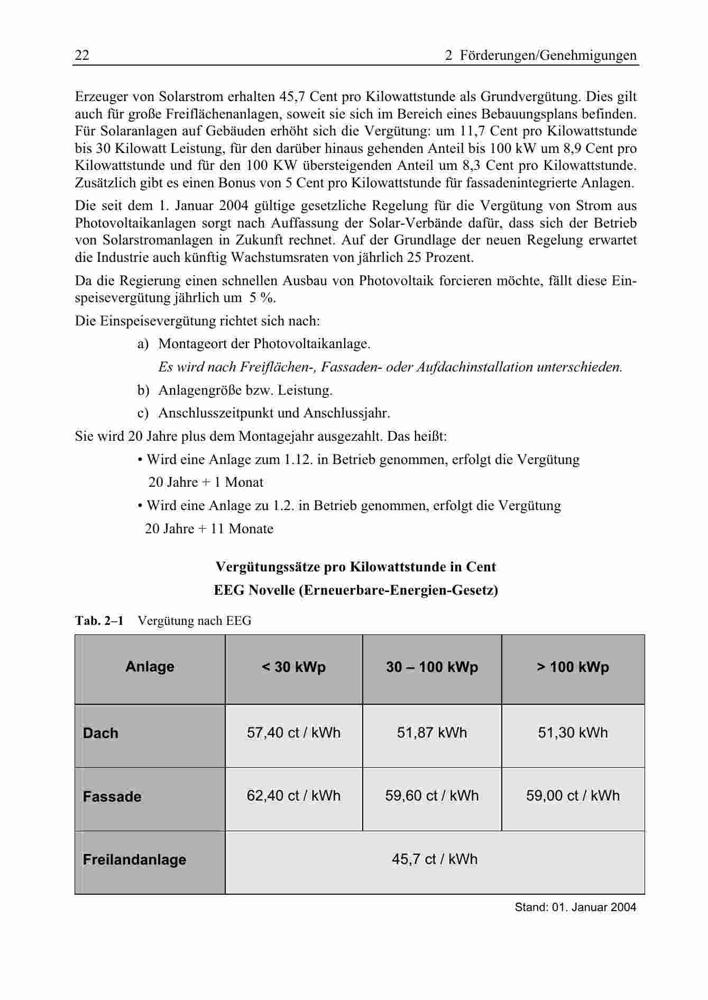 22 2 Förderungen/Genehmigungen

Erzeuger von Solarstrom erhalten 45,7 Cent pro Kilowattstunde als Grundvergütung. Dies gilt auch für große Freiflächenanlagen, soweit sie sich im Bereich eines Bebauungsplans befinden. Für Solaranlagen auf Gebäuden erhöht sich die Vergütung: um 11,7 Cent pro Kilowattstunde bis 30 Kilowatt Leistung, für den darüber hinaus gehenden Anteil bis 100 kW um 8,9 Cent pro Kilowattstunde und für den 100 KW übersteigenden Anteil um 8,3 Cent pro Kilowattstunde. Zusätzlich gibt es einen Bonus von 5 Cent pro Kilowattstunde für fassadenintegrierte Anlagen.

Die seit dem 1. Januar 2004 gültige gesetzliche Regelung für die Vergütung von Strom aus Photovoltaikanlagen sorgt nach Auffassung der Solar-Verbände dafür, dass sich der Betrieb von Solarstromanlagen in Zukunft rechnet. Auf der Grundlage der neuen Regelung erwartet die Industrie auch künftig Wachstumsraten von jährlich 25 Prozent.

Da die Regierung einen schnellen Ausbau von Photovoltaik forcieren möchte, fällt diese Einspeisevergütung jährlich um 5 %.

Die Einspeisevergütung richtet sich nach:

a) Montageort der Photovoltaikanlage.
Es wird nach Freiflächen-, Fassaden- oder Aufdachinstallation unterschieden.

b) Anlagengröße bzw. Leistung.

c) Anschlusszeitpunkt und Anschlussjahr.

Sie wird 20 Jahre plus dem Montagejahr ausgezahlt. Das heißt:

• Wird eine Anlage zum 1.12. in Betrieb genommen, erfolgt die Vergütung 20 Jahre + 1 Monat

• Wird eine Anlage zu 1.2. in Betrieb genommen, erfolgt die Vergütung 20 Jahre + 11 Monate

Vergütungssätze pro Kilowattstunde in Cent
EEG Novelle (Erneuerbare-Energien-Gesetz)

Tab. 2–1 Vergütung nach EEG

| Anlage | < 30 kWp | 30 – 100 kWp | > 100 kWp |
|---|---|---|---|
| Dach | 57,40 ct / kWh | 51,87 kWh | 51,30 kWh |
| Fassade | 62,40 ct / kWh | 59,60 ct / kWh | 59,00 ct / kWh |
| Freilandanlage | 45,7 ct / kWh | | |

Stand: 01. Januar 2004